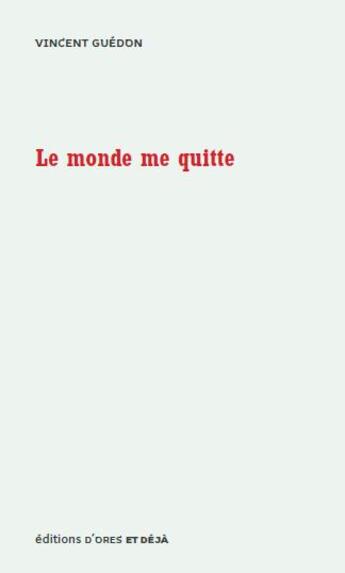 VINCENT GUÉDON

Le monde me quitte

éditions D'ORES ET DÉJÀ